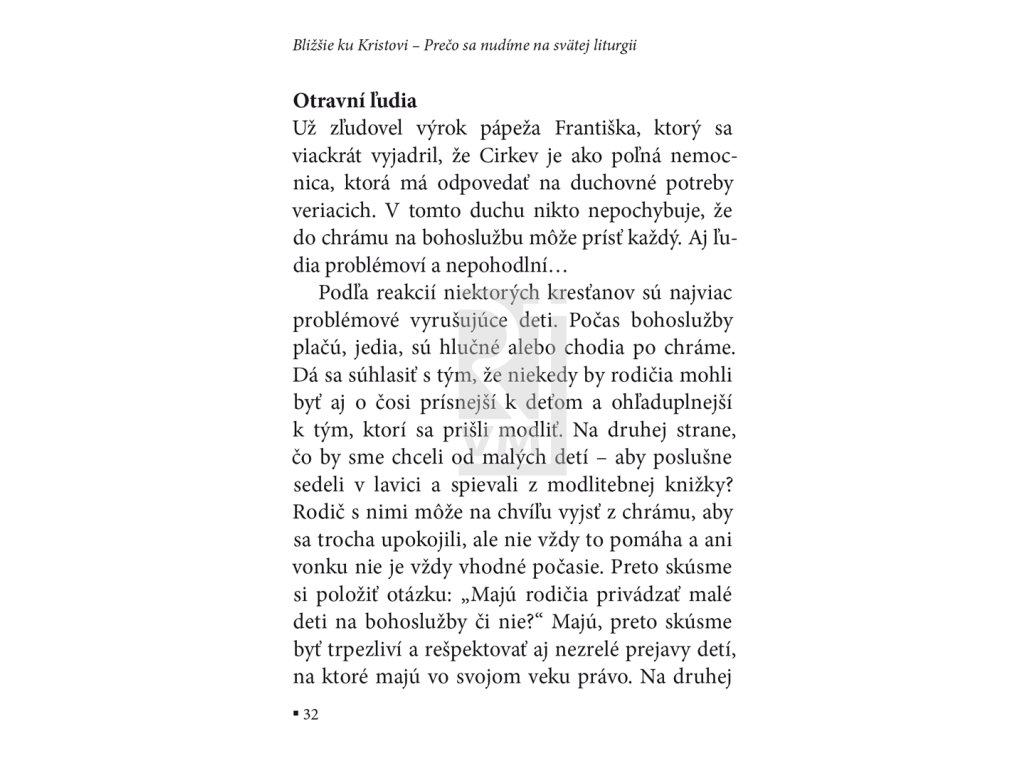 Bližšie ku Kristovi – Prečo sa nudíme na svätej liturgii

Otravní ľudia

Už zľudovel výrok pápeža Františka, ktorý sa viackrát vyjadril, že Cirkev je ako poľná nemocnica, ktorá má odpovedať na duchovné potreby veriacich. V tomto duchu nikto nepochybuje, že do chrámu na bohoslužbu môže prísť každý. Aj ľudia problémoví a nepohodlní…

Podľa reakcií niektorých kresťanov sú najviac problémové vyrušujúce deti. Počas bohoslužby plačú, jedia, sú hlučné alebo chodia po chráme. Dá sa súhlasiť s tým, že niekedy by rodičia mohli byť aj o čosi prísnejší k deťom a ohľaduplnejší k tým, ktorí sa prišli modliť. Na druhej strane, čo by sme chceli od malých detí – aby poslušne sedeli v lavici a spievali z modlitebnej knižky? Rodič s nimi môže na chvíľu vyjsť z chrámu, aby sa trocha upokojili, ale nie vždy to pomáha a ani vonku nie je vždy vhodné počasie. Preto skúsme si položiť otázku: „Majú rodičia privádzať malé deti na bohoslužby či nie?“ Majú, preto skúsme byť trpezliví a rešpektovať aj nezrelé prejavy detí, na ktoré majú vo svojom veku právo. Na druhej

▪ 32